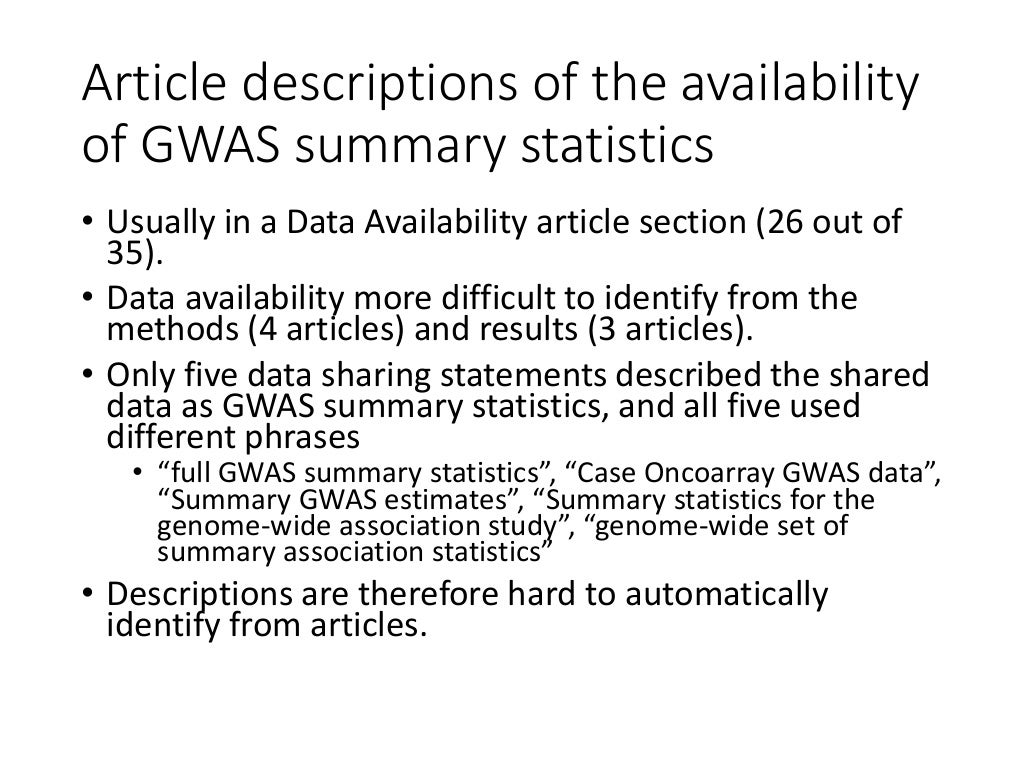 Article descriptions of the availability of GWAS summary statistics

• Usually in a Data Availability article section (26 out of 35).

• Data availability more difficult to identify from the methods (4 articles) and results (3 articles).

• Only five data sharing statements described the shared data as GWAS summary statistics, and all five used different phrases

  • “full GWAS summary statistics”, “Case Oncoarray GWAS data”, “Summary GWAS estimates”, “Summary statistics for the genome-wide association study”, “genome-wide set of summary association statistics”

• Descriptions are therefore hard to automatically identify from articles.